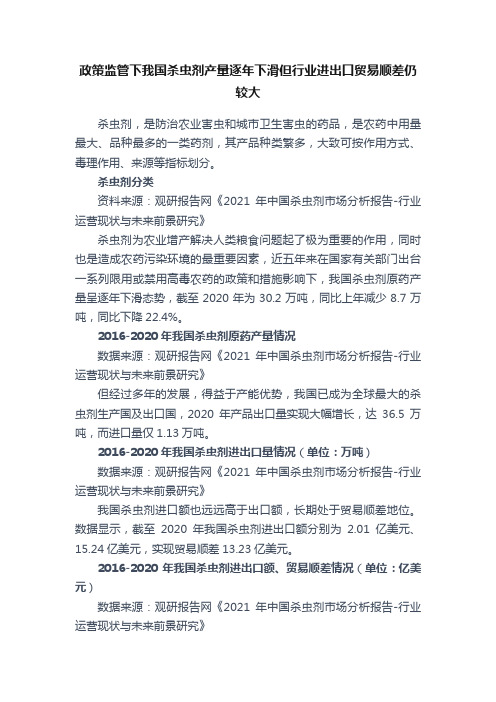 政策监管下我国杀虫剂产量逐年下滑但行业进出口贸易顺差仍较大

杀虫剂，是防治农业害虫和城市卫生害虫的药品，是农药中用量最大、品种最多的一类药剂，其产品种类繁多，大致可按作用方式、毒理作用、来源等指标划分。

杀虫剂分类

资料来源：观研报告网《2021 年中国杀虫剂市场分析报告-行业运营现状与未来前景研究》

杀虫剂为农业增产解决人类粮食问题起了极为重要的作用，同时也是造成农药污染环境的最重要因素，近五年来在国家有关部门出台一系列限用或禁用高毒农药的政策和措施影响下，我国杀虫剂原药产量呈逐年下滑态势，截至 2020 年为 30.2 万吨，同比上年减少 8.7 万吨，同比下降 22.4%。

2016-2020 年我国杀虫剂原药产量情况

数据来源：观研报告网《2021 年中国杀虫剂市场分析报告-行业运营现状与未来前景研究》

但经过多年的发展，得益于产能优势，我国已成为全球最大的杀虫剂生产国及出口国，2020 年产品出口量实现大幅增长，达 36.5 万吨，而进口量仅 1.13 万吨。

2016-2020 年我国杀虫剂进出口量情况（单位：万吨）

数据来源：观研报告网《2021 年中国杀虫剂市场分析报告-行业运营现状与未来前景研究》

我国杀虫剂进口额也远远高于出口额，长期处于贸易顺差地位。数据显示，截至 2020 年我国杀虫剂进出口额分别为 2.01 亿美元、15.24 亿美元，实现贸易顺差 13.23 亿美元。

2016-2020 年我国杀虫剂进出口额、贸易顺差情况（单位：亿美元）

数据来源：观研报告网《2021 年中国杀虫剂市场分析报告-行业运营现状与未来前景研究》